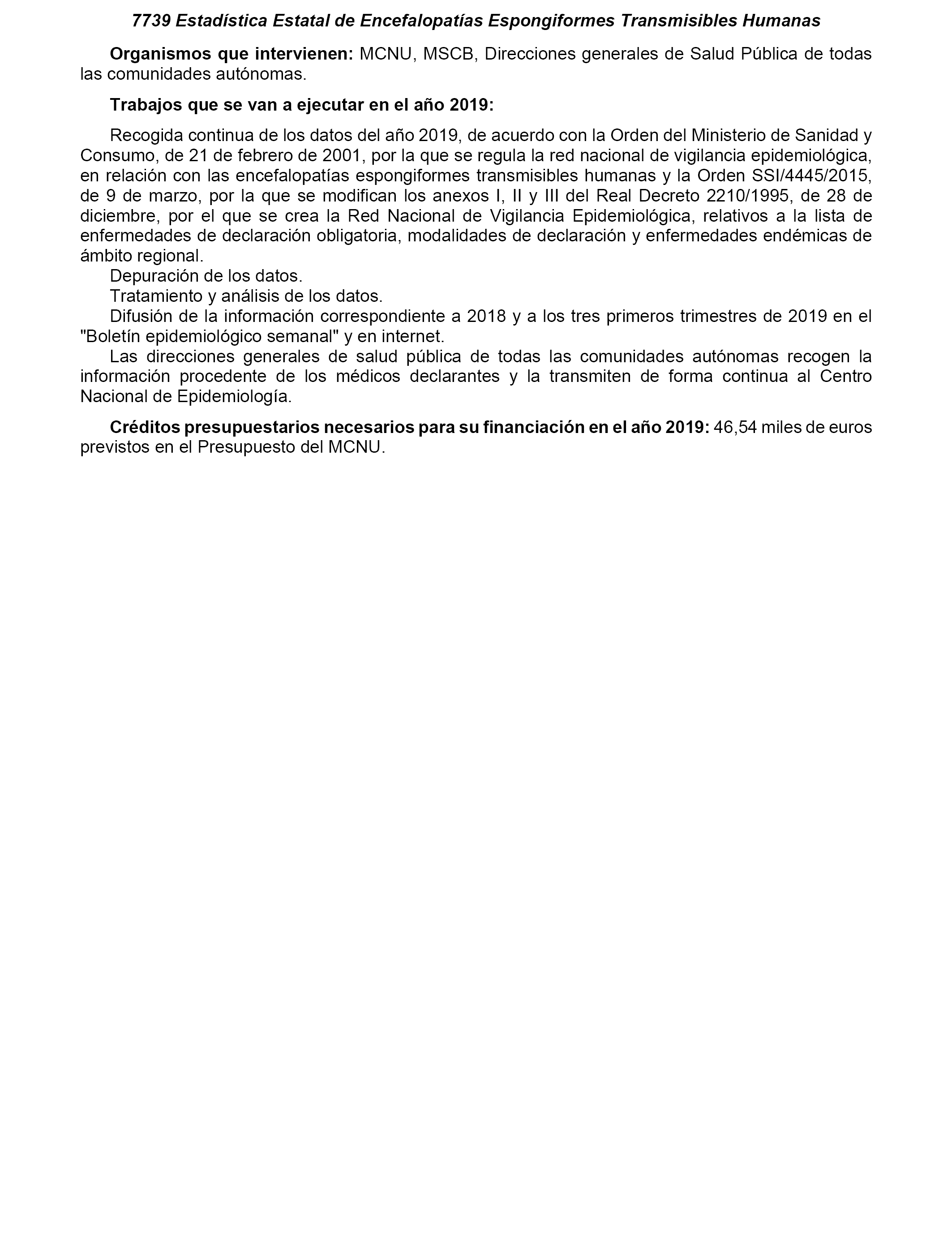 7739 Estadística Estatal de Encefalopatías Espongiformes Transmisibles Humanas

Organismos que intervienen: MCNU, MSCB, Direcciones generales de Salud Pública de todas las comunidades autónomas.

Trabajos que se van a ejecutar en el año 2019:

Recogida continua de los datos del año 2019, de acuerdo con la Orden del Ministerio de Sanidad y Consumo, de 21 de febrero de 2001, por la que se regula la red nacional de vigilancia epidemiológica, en relación con las encefalopatías espongiformes transmisibles humanas y la Orden SSI/4445/2015, de 9 de marzo, por la que se modifican los anexos I, II y III del Real Decreto 2210/1995, de 28 de diciembre, por el que se crea la Red Nacional de Vigilancia Epidemiológica, relativos a la lista de enfermedades de declaración obligatoria, modalidades de declaración y enfermedades endémicas de ámbito regional.
Depuración de los datos.
Tratamiento y análisis de los datos.
Difusión de la información correspondiente a 2018 y a los tres primeros trimestres de 2019 en el "Boletín epidemiológico semanal" y en internet.
Las direcciones generales de salud pública de todas las comunidades autónomas recogen la información procedente de los médicos declarantes y la transmiten de forma continua al Centro Nacional de Epidemiología.

Créditos presupuestarios necesarios para su financiación en el año 2019: 46,54 miles de euros previstos en el Presupuesto del MCNU.